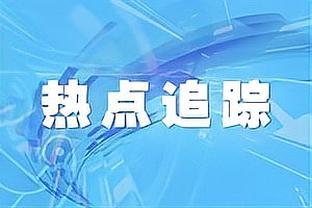 热点追踪